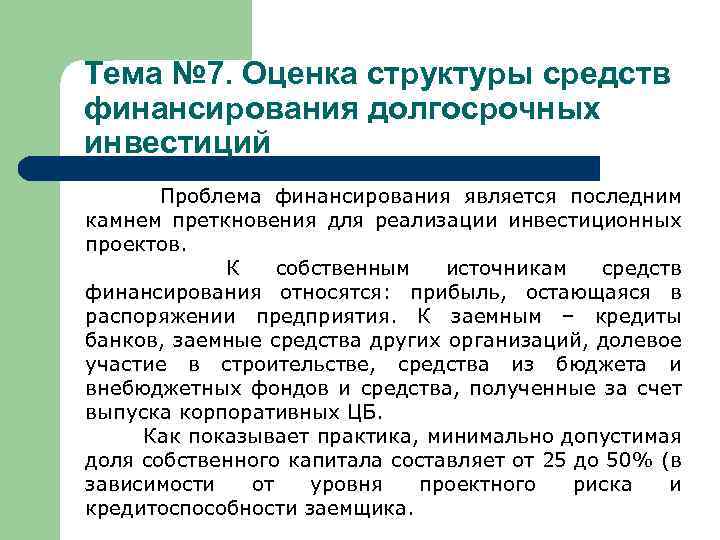 Тема №7. Оценка структуры средств финансирования долгосрочных инвестиций

Проблема финансирования является последним камнем преткновения для реализации инвестиционных проектов.

К собственным источникам средств финансирования относятся: прибыль, остающаяся в распоряжении предприятия. К заемным – кредиты банков, заемные средства других организаций, долевое участие в строительстве, средства из бюджета и внебюджетных фондов и средства, полученные за счет выпуска корпоративных ЦБ.

Как показывает практика, минимально допустимая доля собственного капитала составляет от 25 до 50% (в зависимости от уровня проектного риска и кредитоспособности заемщика.